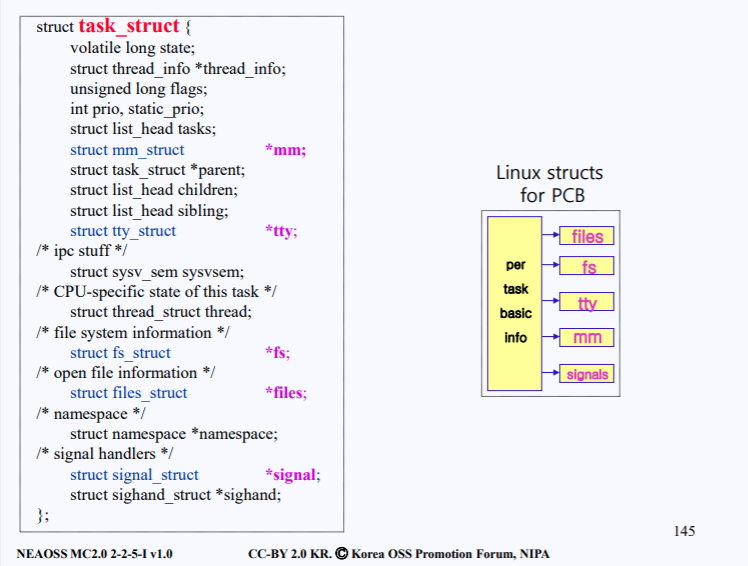 struct task_struct {
volatile long state;
struct thread_info *thread_info;
unsigned long flags;
int prio, static_prio;
struct list_head tasks;
struct mm_struct *mm;
struct task_struct *parent;
struct list_head children;
struct list_head sibling;
struct tty_struct *tty;
/* ipc stuff */
struct sysv_sem sysvsem;
/* CPU-specific state of this task */
struct thread_struct thread;
/* file system information */
struct fs_struct *fs;
/* open file information */
struct files_struct *files;
/* namespace */
struct namespace *namespace;
/* signal handlers */
struct signal_struct *signal;
struct sighand_struct *sighand;
};

Linux structs for PCB

per task basic info

files

fs

tty

mm

signals

145

NEAOSS MC2.0 2-2-5-I v1.0

CC-BY 2.0 KR. © Korea OSS Promotion Forum, NIPA